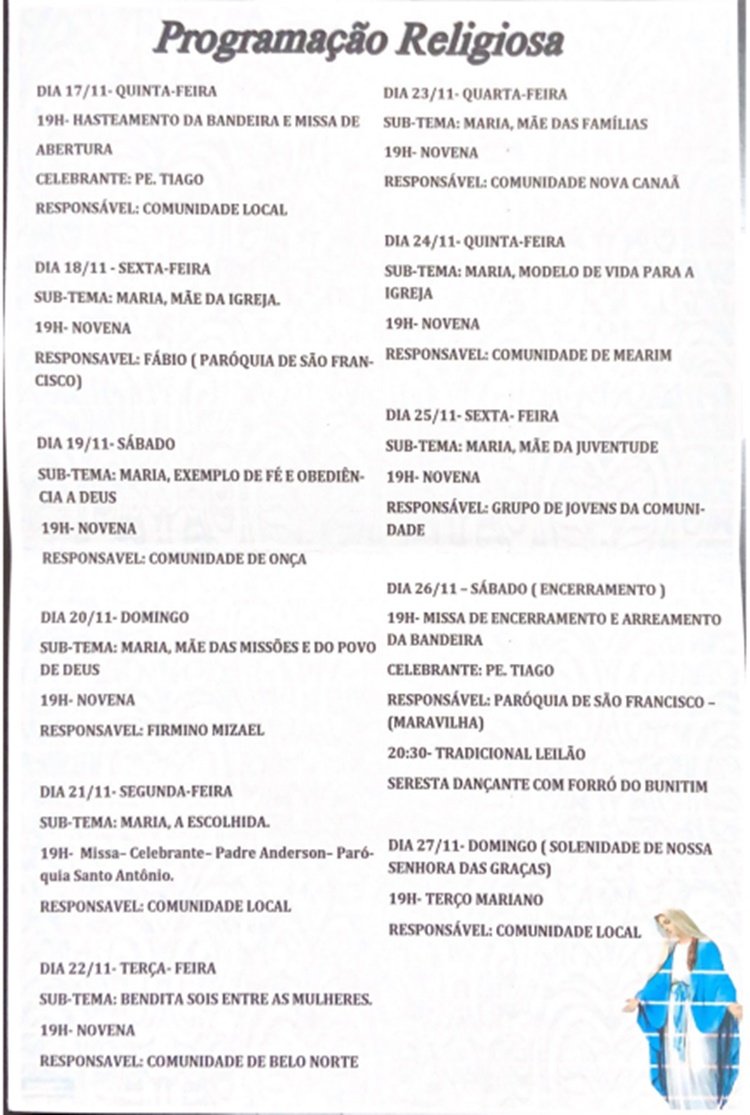 Programação Religiosa

DIA 17/11- QUINTA-FEIRA

19H- HASTEAMENTO DA BANDEIRA E MISSA DE ABERTURA

CELEBRANTE: PE. TIAGO

RESPONSÁVEL: COMUNIDADE LOCAL

DIA 18/11 - SEXTA-FEIRA

SUB-TEMA: MARIA, MÃE DA IGREJA.

19H- NOVENA

RESPONSAVEL: FÁBIO ( PARÓQUIA DE SÃO FRANCISCO)

DIA 19/11- SÁBADO

SUB-TEMA: MARIA, EXEMPLO DE FÉ E OBEDIÊNCIA A DEUS

19H- NOVENA

RESPONSAVEL: COMUNIDADE DE ONÇA

DIA 20/11- DOMINGO

SUB-TEMA: MARIA, MÃE DAS MISSÕES E DO POVO DE DEUS

19H- NOVENA

RESPONSAVEL: FIRMINO MIZAEL

DIA 21/11- SEGUNDA-FEIRA

SUB-TEMA: MARIA, A ESCOLHIDA.

19H- Missa– Celebrante– Padre Anderson– Paróquia Santo Antônio.

RESPONSAVEL: COMUNIDADE LOCAL

DIA 22/11- TERÇA- FEIRA

SUB-TEMA: BENDITA SOIS ENTRE AS MULHERES.

19H- NOVENA

RESPONSAVEL: COMUNIDADE DE BELO NORTE

DIA 23/11- QUARTA-FEIRA

SUB-TEMA: MARIA, MÃE DAS FAMÍLIAS

19H- NOVENA

RESPONSÁVEL: COMUNIDADE NOVA CANAÃ

DIA 24/11- QUINTA-FEIRA

SUB-TEMA: MARIA, MODELO DE VIDA PARA A IGREJA

19H- NOVENA

RESPONSAVEL: COMUNIDADE DE MEARIM

DIA 25/11- SEXTA- FEIRA

SUB-TEMA: MARIA, MÃE DA JUVENTUDE

19H- NOVENA

RESPONSÁVEL: GRUPO DE JOVENS DA COMUNIDADE

DIA 26/11 – SÁBADO ( ENCERRAMENTO )

19H- MISSA DE ENCERRAMENTO E ARREAMENTO DA BANDEIRA

CELEBRANTE: PE. TIAGO

RESPONSÁVEL: PARÓQUIA DE SÃO FRANCISCO – (MARAVILHA)

20:30- TRADICIONAL LEILÃO

SERESTA DANÇANTE COM FORRÓ DO BUNITIM

DIA 27/11- DOMINGO ( SOLENIDADE DE NOSSA SENHORA DAS GRAÇAS)

19H- TERÇO MARIANO

RESPONSÁVEL: COMUNIDADE LOCAL